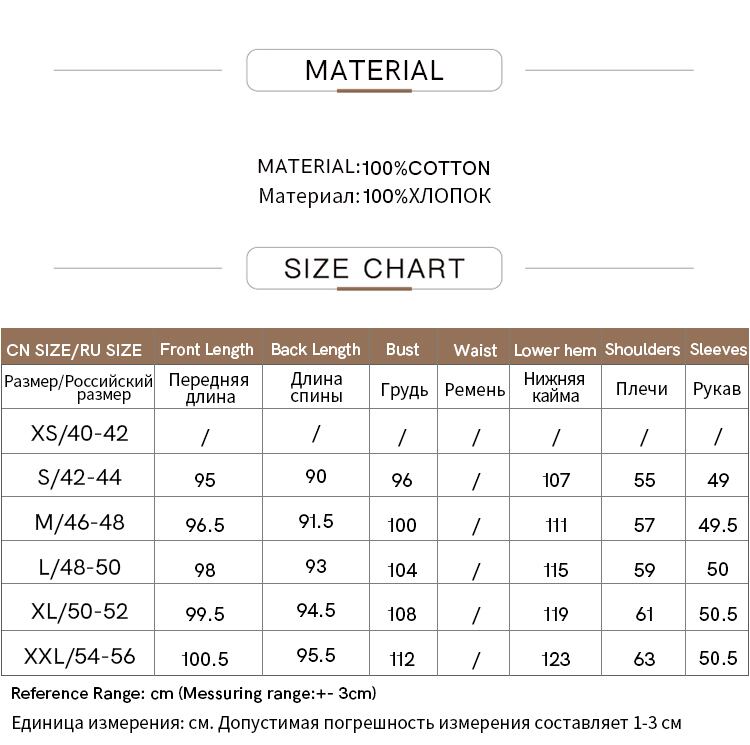 MATERIAL

MATERIAL:100%COTTON
Материал:100%ХЛОПОК

SIZE CHART

| CN SIZE/RU SIZE | Front Length | Back Length | Bust | Waist | Lower hem | Shoulders | Sleeves |
|---|---|---|---|---|---|---|---|
| Размер/Российский размер | Передняя длина | Длина спины | Грудь | Ремень | Нижняя кайма | Плечи | Рукав |
| XS/40-42 | / | / | / | / | / | / | / |
| S/42-44 | 95 | 90 | 96 | / | 107 | 55 | 49 |
| M/46-48 | 96.5 | 91.5 | 100 | / | 111 | 57 | 49.5 |
| L/48-50 | 98 | 93 | 104 | / | 115 | 59 | 50 |
| XL/50-52 | 99.5 | 94.5 | 108 | / | 119 | 61 | 50.5 |
| XXL/54-56 | 100.5 | 95.5 | 112 | / | 123 | 63 | 50.5 |

Reference Range: cm (Messuring range:+- 3cm)

Единица измерения: см. Допустимая погрешность измерения составляет 1-3 см